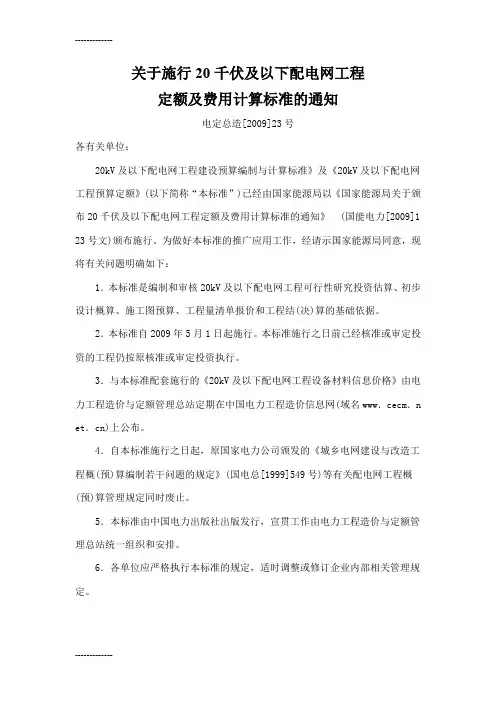 ------------

关于施行 20 千伏及以下配电网工程
定额及费用计算标准的通知

电定总造[2009]23 号

各有关单位：

20kV 及以下配电网工程建设预算编制与计算标准》及《20kV 及以下配电网工程预算定额》(以下简称“本标准”)已经由国家能源局以《国家能源局关于颁布 20 千伏及以下配电网工程定额及费用计算标准的通知》　(国能电力[2009]123 号文)颁布施行。为做好本标准的推广应用工作，经请示国家能源局同意，现将有关问题明确如下：

1．本标准是编制和审核 20kV 及以下配电网工程可行性研究投资估算、初步设计概算、施工图预算、工程量清单报价和工程结(决)算的基础依据。

2．本标准自 2009 年 5 月 1 日起施行。本标准施行之日前已经核准或审定投资的工程仍按原核准或审定投资执行。

3．与本标准配套施行的《20kV 及以下配电网工程设备材料信息价格》由电力工程造价与定额管理总站定期在中国电力工程造价信息网(域名 www. cecm. net. cn)上公布。

4．自本标准施行之日起，原国家电力公司颁发的《城乡电网建设与改造工程概(预)算编制若干问题的规定》(国电总[1999]549 号)等有关配电网工程概(预)算管理规定同时废止。

5．本标准由中国电力出版社出版发行，宣贯工作由电力工程造价与定额管理总站统一组织和安排。

6．各单位应严格执行本标准的规定，适时调整或修订企业内部相关管理规定。

------------